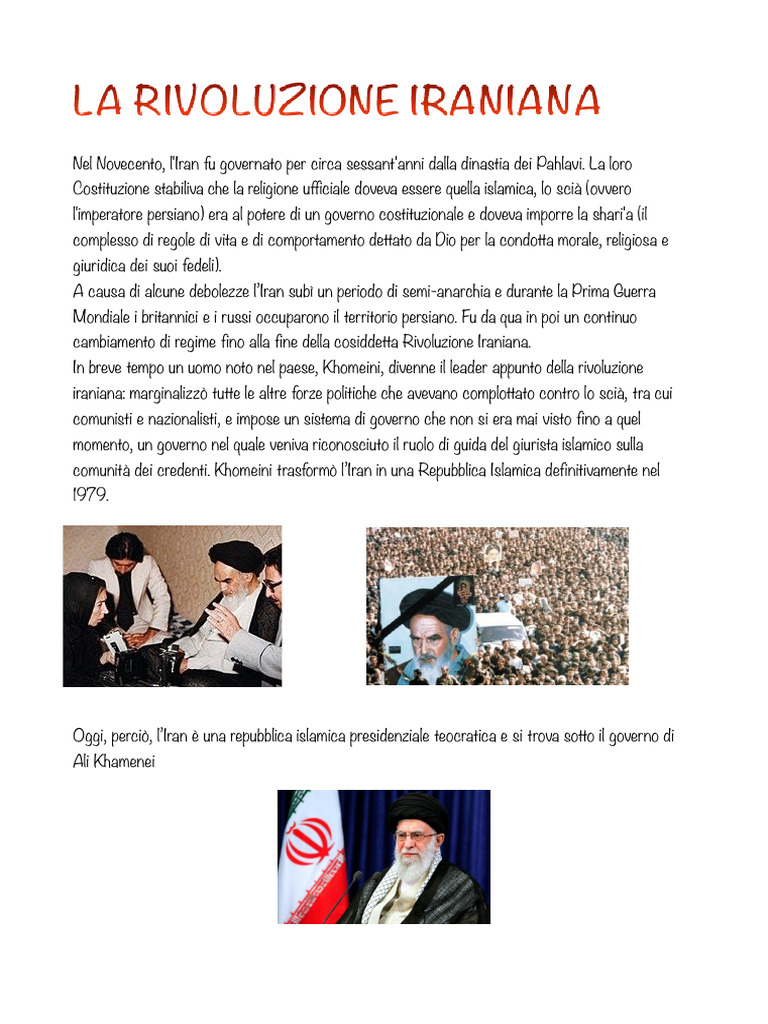 LA RIVOLUZIONE IRANIANA

Nel Novecento, l'Iran fu governato per circa sessant'anni dalla dinastia dei Pahlavi. La loro Costituzione stabiliva che la religione ufficiale doveva essere quella islamica, lo scià (ovvero l'imperatore persiano) era al potere di un governo costituzionale e doveva imporre la shari'a (il complesso di regole di vita e di comportamento dettato da Dio per la condotta morale, religiosa e giuridica dei suoi fedeli).
A causa di alcune debolezze l'Iran subì un periodo di semi-anarchia e durante la Prima Guerra Mondiale i britannici e i russi occuparono il territorio persiano. Fu da qua in poi un continuo cambiamento di regime fino alla fine della cosiddetta Rivoluzione Iraniana.
In breve tempo un uomo noto nel paese, Khomeini, divenne il leader appunto della rivoluzione iraniana: marginalizzò tutte le altre forze politiche che avevano complottato contro lo scià, tra cui comunisti e nazionalisti, e impose un sistema di governo che non si era mai visto fino a quel momento, un governo nel quale veniva riconosciuto il ruolo di guida del giurista islamico sulla comunità dei credenti. Khomeini trasformò l'Iran in una Repubblica Islamica definitivamente nel 1979.

Oggi, perciò, l'Iran è una repubblica islamica presidenziale teocratica e si trova sotto il governo di Ali Khamenei